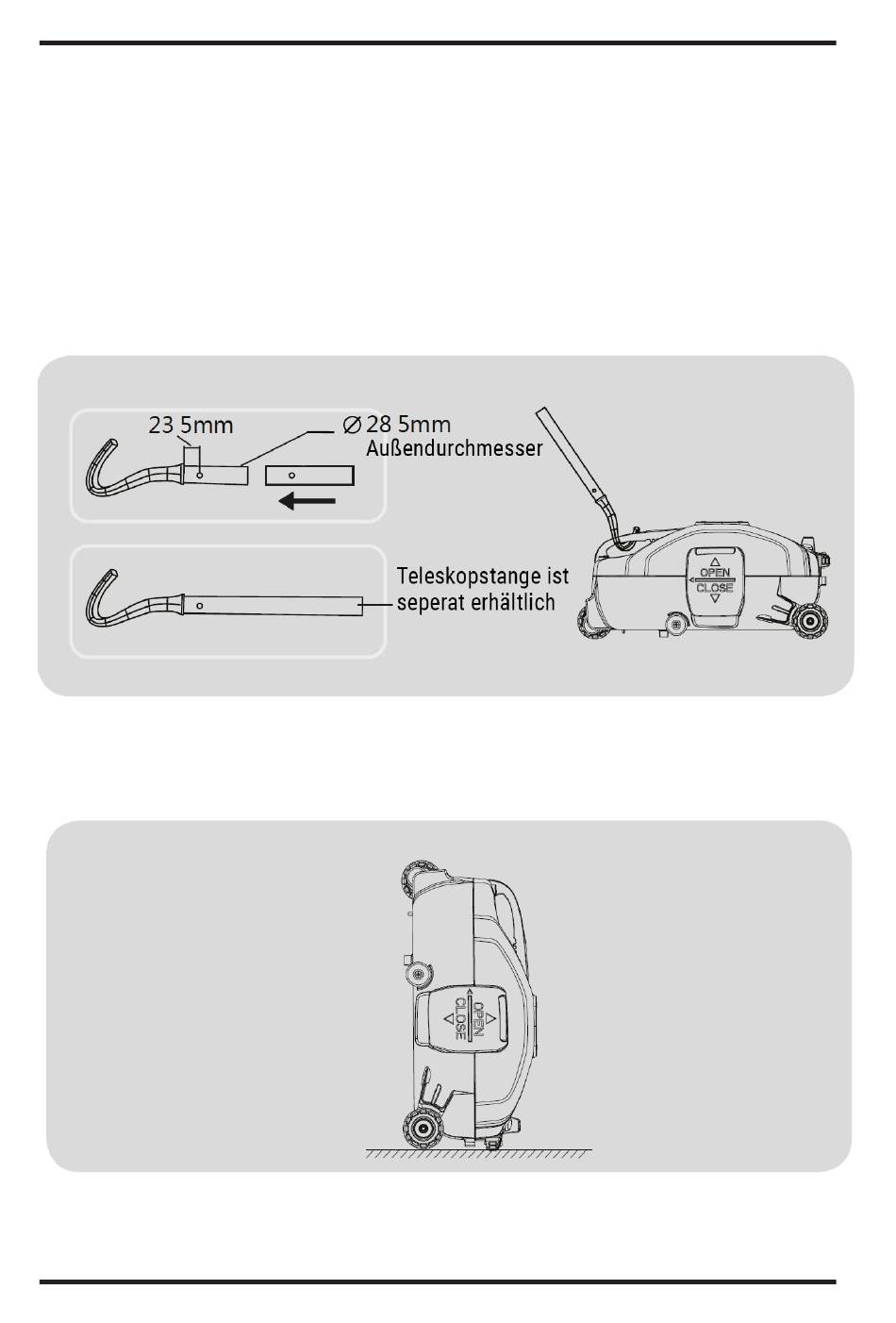 23 5mm

∅28 5mm
Außendurchmesser

Teleskopstange ist seperat erhältlich

OPEN
CLOSE

OPEN
CLOSE